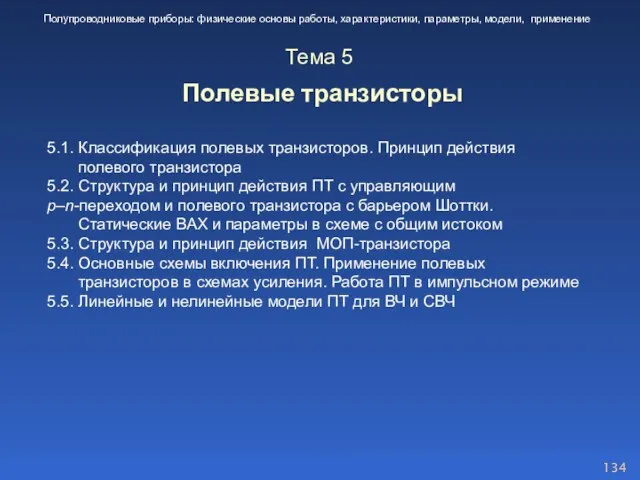 Полупроводниковые приборы: физические основы работы, характеристики, параметры, модели, применение

Тема 5

Полевые транзисторы

5.1. Классификация полевых транзисторов. Принцип действия полевого транзистора
5.2. Структура и принцип действия ПТ с управляющим p–n-переходом и полевого транзистора с барьером Шоттки. Статические ВАХ и параметры в схеме с общим истоком
5.3. Структура и принцип действия МОП-транзистора
5.4. Основные схемы включения ПТ. Применение полевых транзисторов в схемах усиления. Работа ПТ в импульсном режиме
5.5. Линейные и нелинейные модели ПТ для ВЧ и СВЧ

134